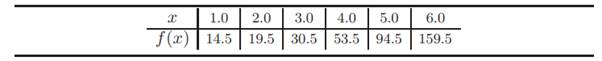 | $x$ | 1.0 | 2.0 | 3.0 | 4.0 | 5.0 | 6.0 |
|---|---|---|---|---|---|---|
| $f(x)$ | 14.5 | 19.5 | 30.5 | 53.5 | 94.5 | 159.5 |